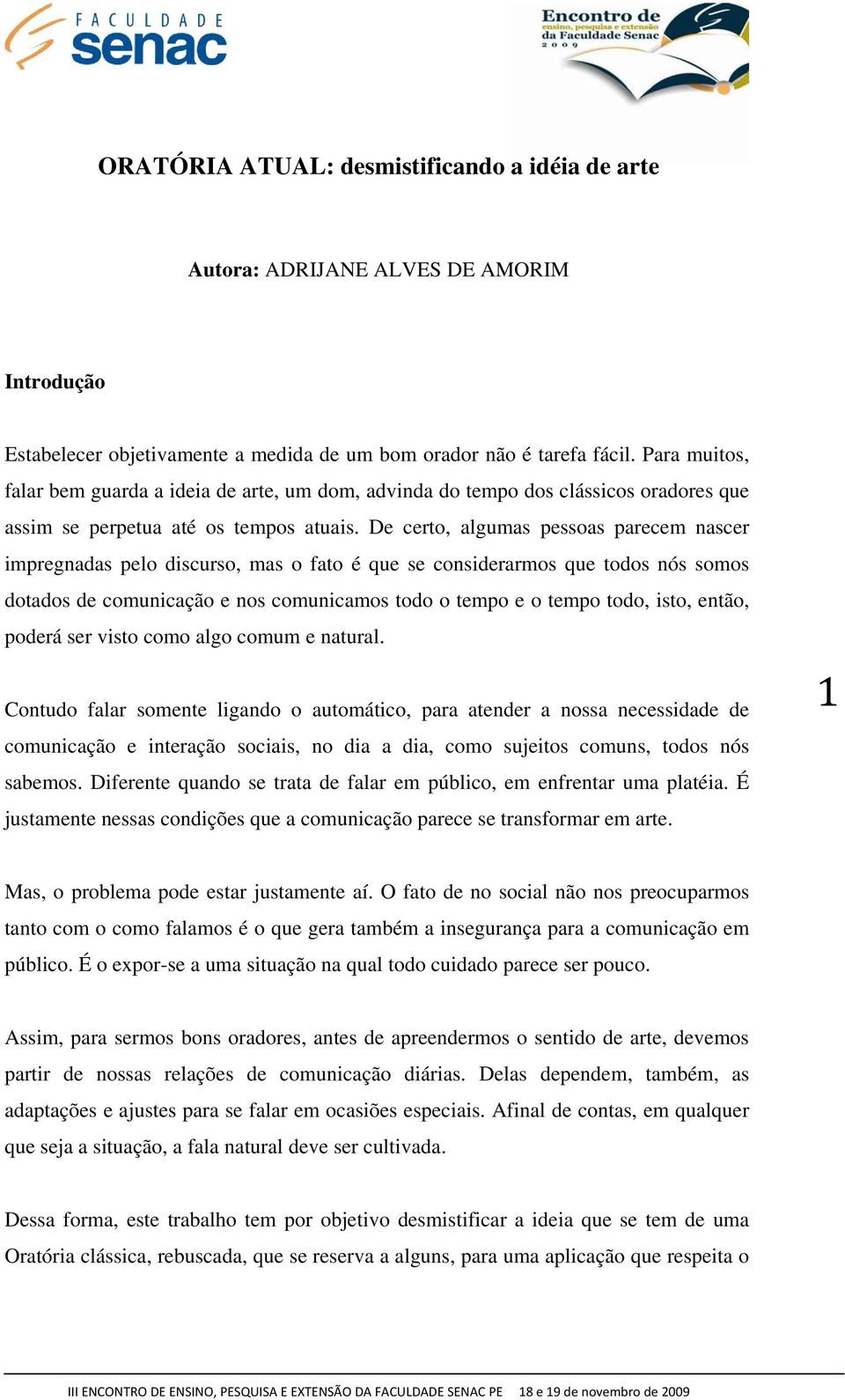 FACULDADE senac

Encontro de ensino, pesquisa e extensão da Faculdade Senac 2009

ORATÓRIA ATUAL: desmistificando a idéia de arte

Autora: ADRIJANE ALVES DE AMORIM

Introdução

Estabelecer objetivamente a medida de um bom orador não é tarefa fácil. Para muitos, falar bem guarda a ideia de arte, um dom, advinda do tempo dos clássicos oradores que assim se perpetua até os tempos atuais. De certo, algumas pessoas parecem nascer impregnadas pelo discurso, mas o fato é que se considerarmos que todos nós somos dotados de comunicação e nos comunicamos todo o tempo e o tempo todo, isto, então, poderá ser visto como algo comum e natural.

Contudo falar somente ligando o automático, para atender a nossa necessidade de comunicação e interação sociais, no dia a dia, como sujeitos comuns, todos nós sabemos. Diferente quando se trata de falar em público, em enfrentar uma platéia. É justamente nessas condições que a comunicação parece se transformar em arte.

1

Mas, o problema pode estar justamente aí. O fato de no social não nos preocuparmos tanto com o como falamos é o que gera também a insegurança para a comunicação em público. É o expor-se a uma situação na qual todo cuidado parece ser pouco.

Assim, para sermos bons oradores, antes de apreendermos o sentido de arte, devemos partir de nossas relações de comunicação diárias. Delas dependem, também, as adaptações e ajustes para se falar em ocasiões especiais. Afinal de contas, em qualquer que seja a situação, a fala natural deve ser cultivada.

Dessa forma, este trabalho tem por objetivo desmistificar a ideia que se tem de uma Oratória clássica, rebuscada, que se reserva a alguns, para uma aplicação que respeita o

III ENCONTRO DE ENSINO, PESQUISA E EXTENSÃO DA FACULDADE SENAC PE 18 e 19 de novembro de 2009